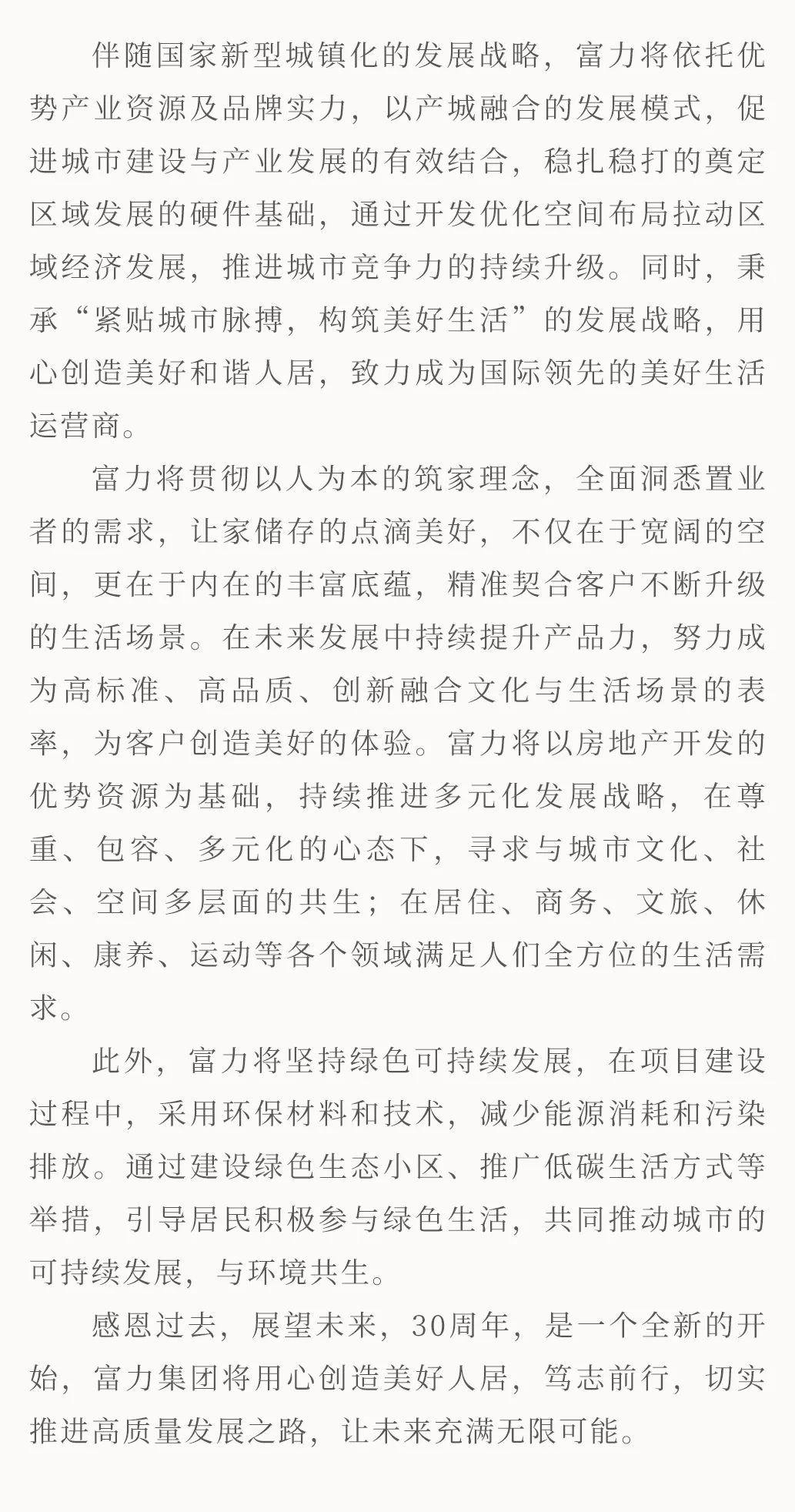 伴随国家新型城镇化的发展战略，富力将依托优势产业资源及品牌实力，以产城融合的发展模式，促进城市建设与产业发展的有效结合，稳扎稳打的奠定区域发展的硬件基础，通过开发优化空间布局拉动区域经济发展，推进城市竞争力的持续升级。同时，秉承“紧贴城市脉搏，构筑美好生活”的发展战略，用心创造美好和谐人居，致力成为国际领先的美好生活运营商。

富力将贯彻以人为本的筑家理念，全面洞悉置业者的需求，让家储存的点滴美好，不仅在于宽阔的空间，更在于内在的丰富底蕴，精准契合客户不断升级的生活场景。在未来发展中持续提升产品力，努力成为高标准、高品质、创新融合文化与生活场景的表率，为客户创造美好的体验。富力将以房地产开发的优势资源为基础，持续推进多元化发展战略，在尊重、包容、多元化的心态下，寻求与城市文化、社会、空间多层面的共生；在居住、商务、文旅、休闲、康养、运动等各个领域满足人们全方位的生活需求。

此外，富力将坚持绿色可持续发展，在项目建设过程中，采用环保材料和技术，减少能源消耗和污染排放。通过建设绿色生态小区、推广低碳生活方式等举措，引导居民积极参与绿色生活，共同推动城市的可持续发展，与环境共生。

感恩过去，展望未来，30周年，是一个全新的开始，富力集团将用心创造美好人居，笃志前行，切实推进高质量发展之路，让未来充满无限可能。